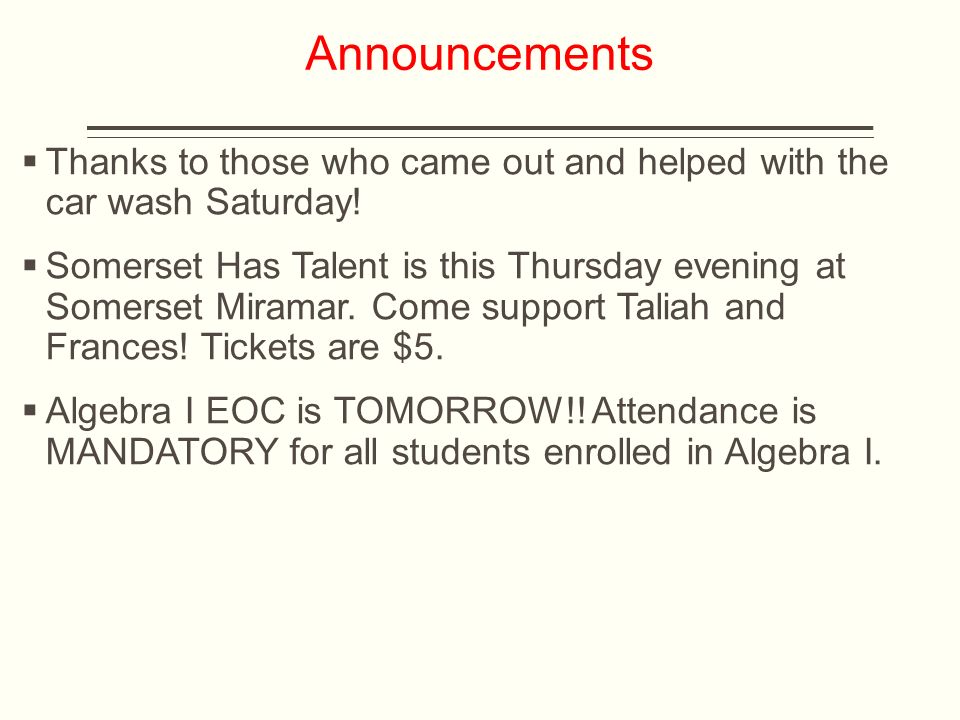 Announcements

▪ Thanks to those who came out and helped with the car wash Saturday!

▪ Somerset Has Talent is this Thursday evening at Somerset Miramar. Come support Taliah and Frances! Tickets are \$5.

▪ Algebra I EOC is TOMORROW!! Attendance is MANDATORY for all students enrolled in Algebra I.